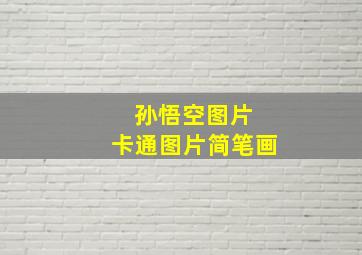 孙悟空图片
卡通图片简笔画